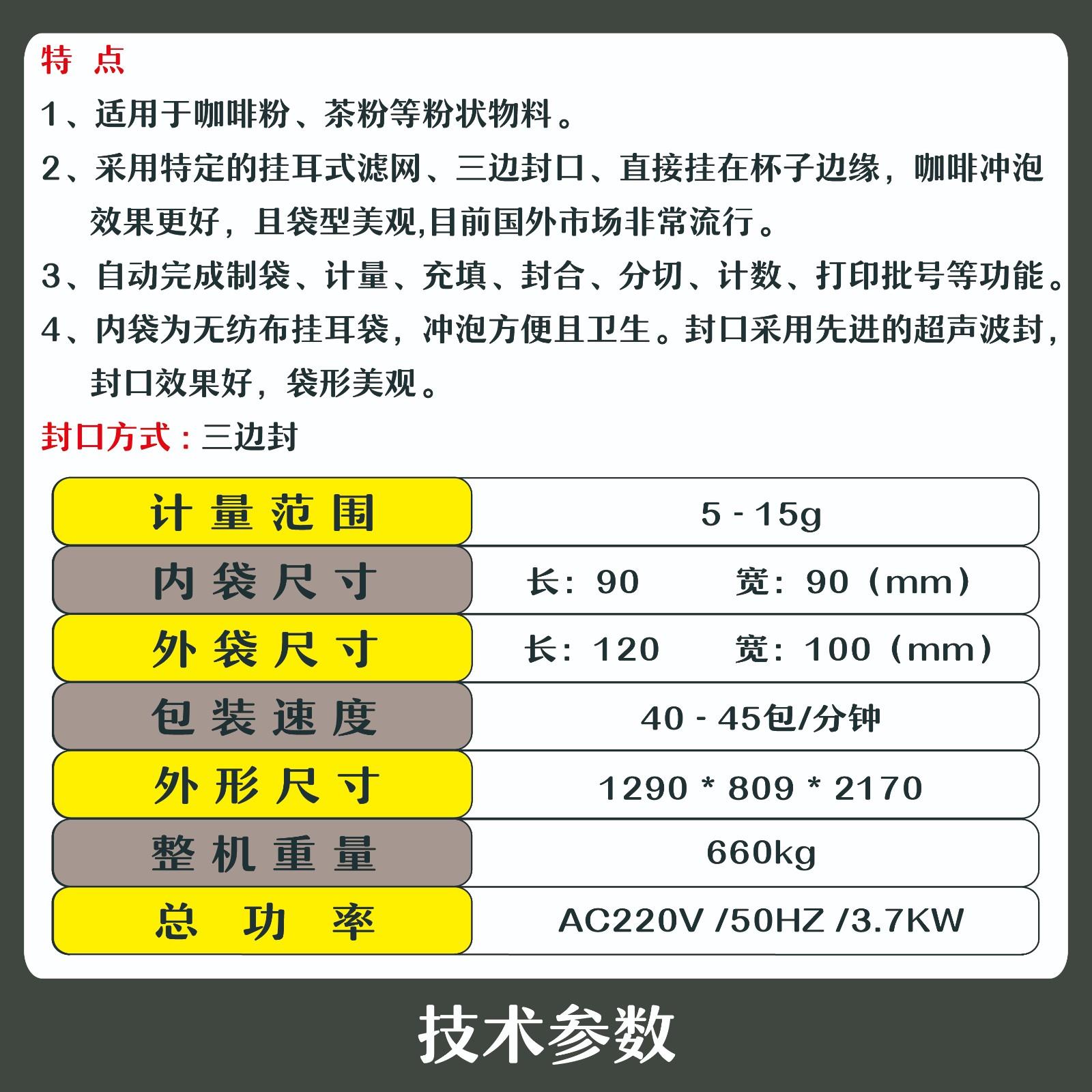 特 点

1、适用于咖啡粉、茶粉等粉状物料。

2、采用特定的挂耳式滤网、三边封口、直接挂在杯子边缘，咖啡冲泡效果更好，且袋型美观,目前国外市场非常流行。

3、自动完成制袋、计量、充填、封合、分切、计数、打印批号等功能。

4、内袋为无纺布挂耳袋，冲泡方便且卫生。封口采用先进的超声波封，封口效果好，袋形美观。

封口方式：三边封

| 计量范围 | 5 - 15g |
|---|---|
| 内袋尺寸 | 长：90 宽：90（mm） |
| 外袋尺寸 | 长：120 宽：100（mm） |
| 包装速度 | 40 - 45包/分钟 |
| 外形尺寸 | 1290 * 809 * 2170 |
| 整机重量 | 660kg |
| 总 功 率 | AC220V /50HZ /3.7KW |

技术参数